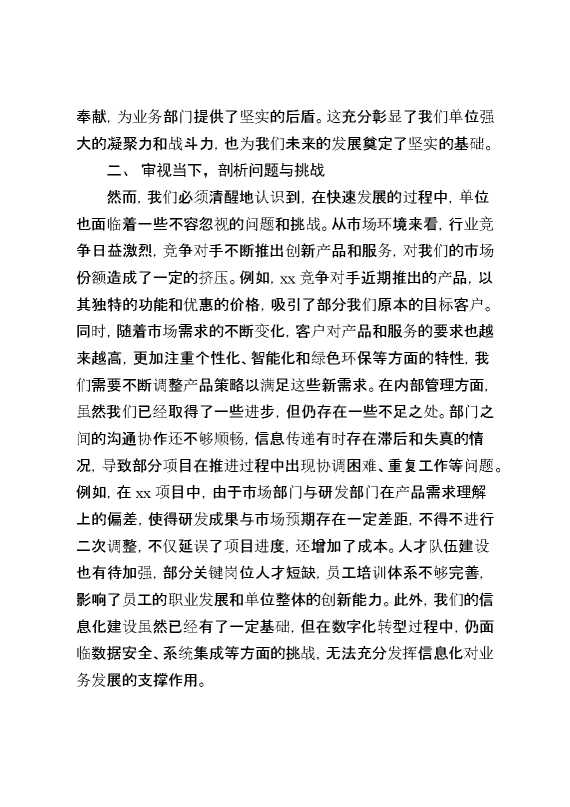 奉献，为业务部门提供了坚实的后盾。这充分彰显了我们单位强大的凝聚力和战斗力，也为我们未来的发展奠定了坚实的基础。

二、审视当下，剖析问题与挑战

然而，我们必须清醒地认识到，在快速发展的过程中，单位也面临着一些不容忽视的问题和挑战。从市场环境来看，行业竞争日益激烈，竞争对手不断推出创新产品和服务，对我们的市场份额造成了一定的挤压。例如，xx 竞争对手近期推出的产品，以其独特的功能和优惠的价格，吸引了部分我们原本的目标客户。同时，随着市场需求的不断变化，客户对产品和服务的要求也越来越高，更加注重个性化、智能化和绿色环保等方面的特性，我们需要不断调整产品策略以满足这些新需求。在内部管理方面，虽然我们已经取得了一些进步，但仍存在一些不足之处。部门之间的沟通协作还不够顺畅，信息传递有时存在滞后和失真的情况，导致部分项目在推进过程中出现协调困难、重复工作等问题。例如，在 xx 项目中，由于市场部门与研发部门在产品需求理解上的偏差，使得研发成果与市场预期存在一定差距，不得不进行二次调整，不仅延误了项目进度，还增加了成本。人才队伍建设也有待加强，部分关键岗位人才短缺，员工培训体系不够完善，影响了员工的职业发展和单位整体的创新能力。此外，我们的信息化建设虽然已经有了一定基础，但在数字化转型过程中，仍面临数据安全、系统集成等方面的挑战，无法充分发挥信息化对业务发展的支撑作用。